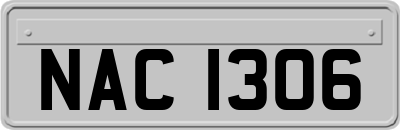 NAC 1306